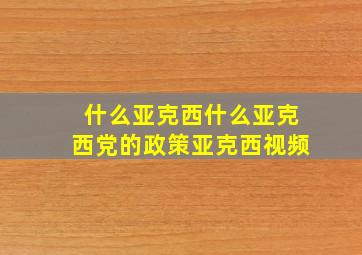 什么亚克西什么亚克西党的政策亚克西视频